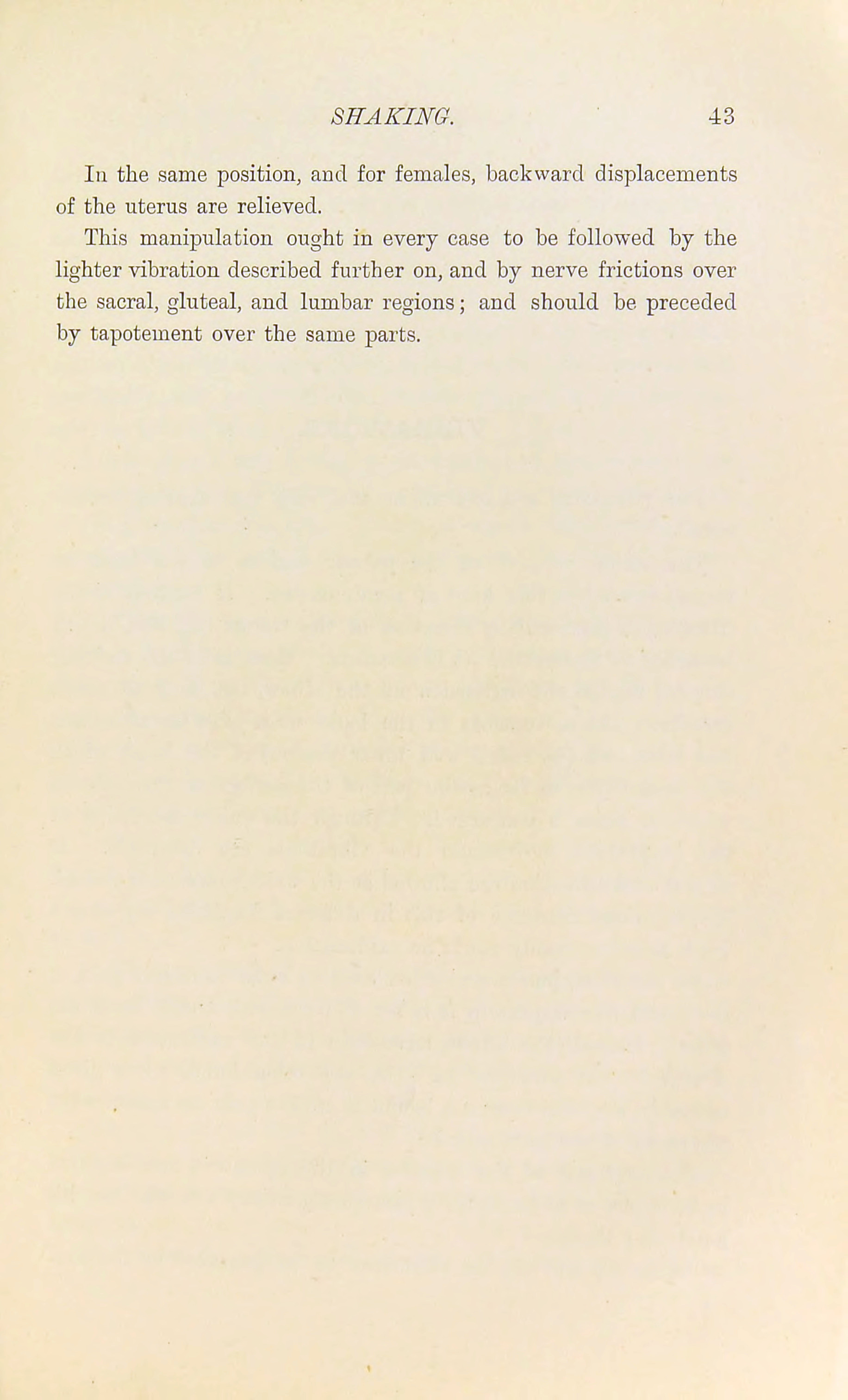 SHAKING. 43

In the same position, and for females, backward displacements of the uterus are relieved.

This manipulation ought in every case to be followed by the lighter vibration described further on, and by nerve frictions over the sacral, gluteal, and lumbar regions; and should be preceded by tapotement over the same parts.